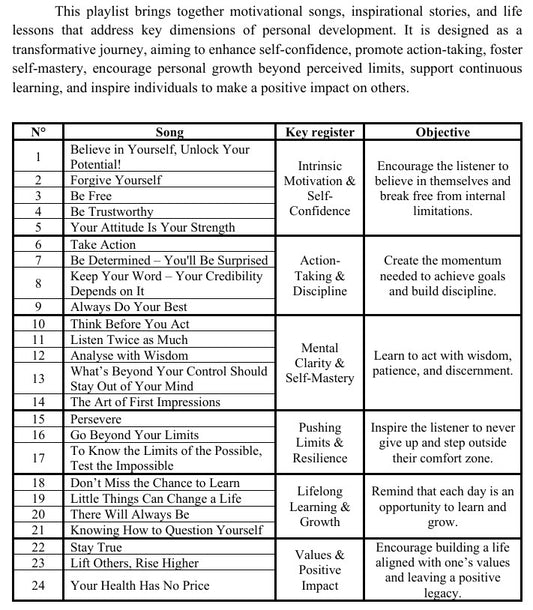 This playlist brings together motivational songs, inspirational stories, and life lessons that address key dimensions of personal development. It is designed as a transformative journey, aiming to enhance self-confidence, promote action-taking, foster self-mastery, encourage personal growth beyond perceived limits, support continuous learning, and inspire individuals to make a positive impact on others.

| N° | Song | Key register | Objective |
|---|---|---|---|
| 1 | Believe in Yourself, Unlock Your Potential! | Intrinsic Motivation & Self-Confidence | Encourage the listener to believe in themselves and break free from internal limitations. |
| 2 | Forgive Yourself | | |
| 3 | Be Free | | |
| 4 | Be Trustworthy | | |
| 5 | Your Attitude Is Your Strength | | |
| 6 | Take Action | Action-Taking & Discipline | Create the momentum needed to achieve goals and build discipline. |
| 7 | Be Determined – You'll Be Surprised | | |
| 8 | Keep Your Word – Your Credibility Depends on It | | |
| 9 | Always Do Your Best | | |
| 10 | Think Before You Act | Mental Clarity & Self-Mastery | Learn to act with wisdom, patience, and discernment. |
| 11 | Listen Twice as Much | | |
| 12 | Analyse with Wisdom | | |
| 13 | What's Beyond Your Control Should Stay Out of Your Mind | | |
| 14 | The Art of First Impressions | | |
| 15 | Persevere | Pushing Limits & Resilience | Inspire the listener to never give up and step outside their comfort zone. |
| 16 | Go Beyond Your Limits | | |
| 17 | To Know the Limits of the Possible, Test the Impossible | | |
| 18 | Don't Miss the Chance to Learn | Lifelong Learning & Growth | Remind that each day is an opportunity to learn and grow. |
| 19 | Little Things Can Change a Life | | |
| 20 | There Will Always Be | | |
| 21 | Knowing How to Question Yourself | | |
| 22 | Stay True | Values & Positive Impact | Encourage building a life aligned with one's values and leaving a positive legacy. |
| 23 | Lift Others, Rise Higher | | |
| 24 | Your Health Has No Price | | |